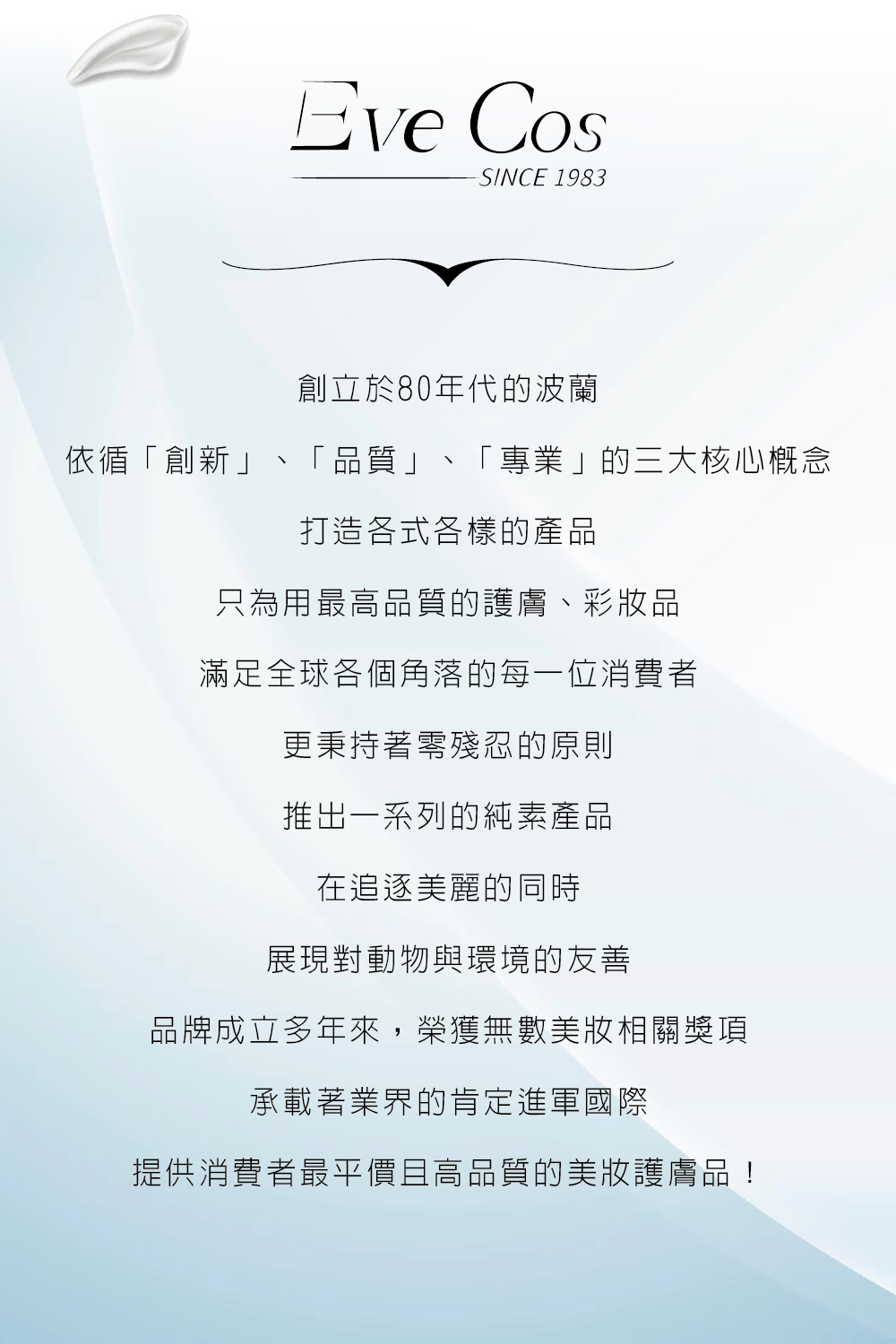 Eve Cos
SINCE 1983

創立於80年代的波蘭

依循「創新」、「品質」、「專業」的三大核心概念

打造各式各樣的產品

只為用最高品質的護膚、彩妝品

滿足全球各個角落的每一位消費者

更秉持著零殘忍的原則

推出一系列的純素產品

在追逐美麗的同時

展現對動物與環境的友善

品牌成立多年來，榮獲無數美妝相關獎項

承載著業界的肯定進軍國際

提供消費者最平價且高品質的美妝護膚品！